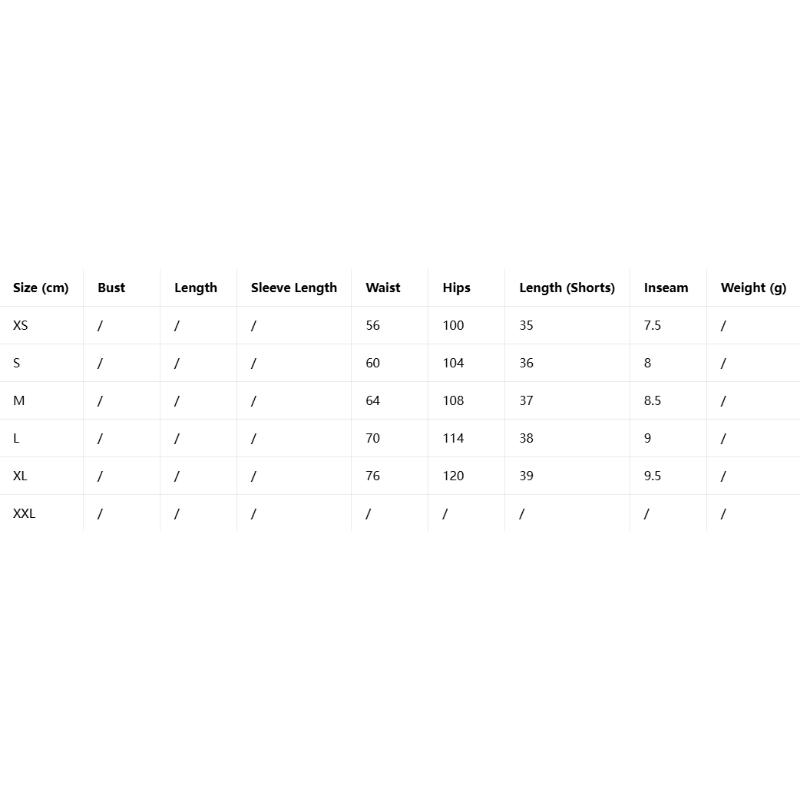 | Size (cm) | Bust | Length | Sleeve Length | Waist | Hips | Length (Shorts) | Inseam | Weight (g) |
|---|---|---|---|---|---|---|---|---|
| XS | / | / | / | 56 | 100 | 35 | 7.5 | / |
| S | / | / | / | 60 | 104 | 36 | 8 | / |
| M | / | / | / | 64 | 108 | 37 | 8.5 | / |
| L | / | / | / | 70 | 114 | 38 | 9 | / |
| XL | / | / | / | 76 | 120 | 39 | 9.5 | / |
| XXL | / | / | / | / | / | / | / | / |